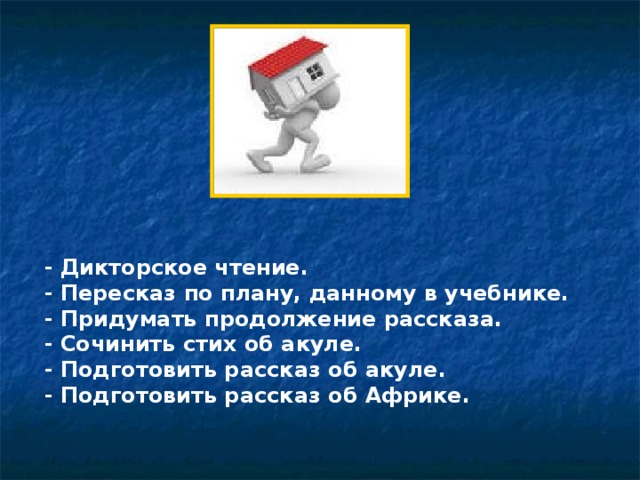 - Дикторское чтение.
- Пересказ по плану, данному в учебнике.
- Придумать продолжение рассказа.
- Сочинить стих об акуле.
- Подготовить рассказ об акуле.
- Подготовить рассказ об Африке.